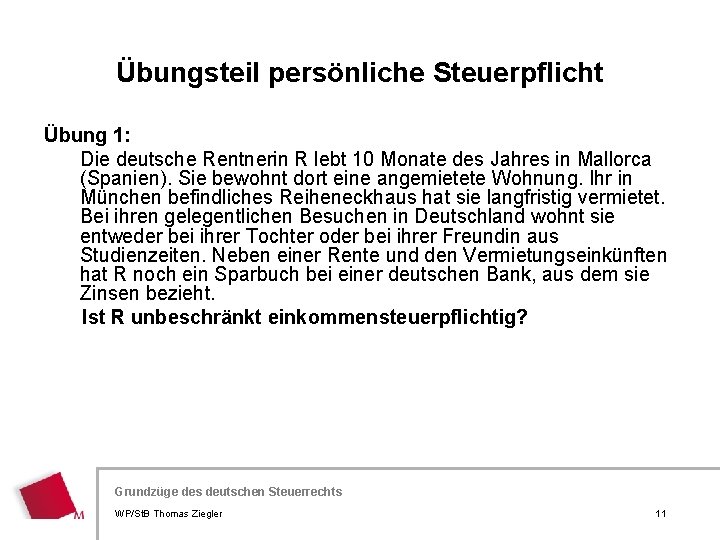 Übungsteil persönliche Steuerpflicht

Übung 1:

Die deutsche Rentnerin R lebt 10 Monate des Jahres in Mallorca (Spanien). Sie bewohnt dort eine angemietete Wohnung. Ihr in München befindliches Reiheneckhaus hat sie langfristig vermietet. Bei ihren gelegentlichen Besuchen in Deutschland wohnt sie entweder bei ihrer Tochter oder bei ihrer Freundin aus Studienzeiten. Neben einer Rente und den Vermietungseinkünften hat R noch ein Sparbuch bei einer deutschen Bank, aus dem sie Zinsen bezieht.

Ist R unbeschränkt einkommensteuerpflichtig?

M

Grundzüge des deutschen Steuerrechts

WP/StB Thomas Ziegler

11